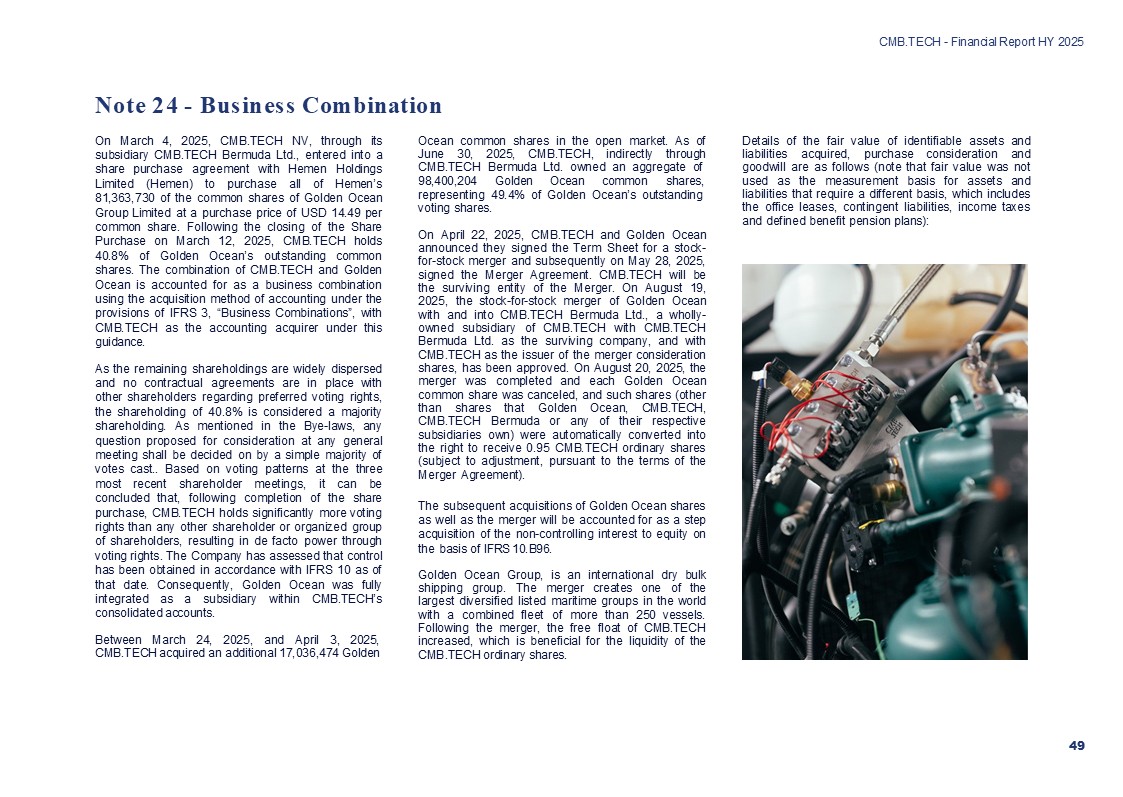 CMB.TECH - Financial Report HY 2025

Note 24 - Business Combination

On March 4, 2025, CMB.TECH NV, through its subsidiary CMB.TECH Bermuda Ltd., entered into a share purchase agreement with Hemen Holdings Limited (Hemen) to purchase all of Hemen's 81,363,730 of the common shares of Golden Ocean Group Limited at a purchase price of USD 14.49 per common share. Following the closing of the Share Purchase on March 12, 2025, CMB.TECH holds 40.8% of Golden Ocean's outstanding common shares. The combination of CMB.TECH and Golden Ocean is accounted for as a business combination using the acquisition method of accounting under the provisions of IFRS 3, "Business Combinations", with CMB.TECH as the accounting acquirer under this guidance.

As the remaining shareholdings are widely dispersed and no contractual agreements are in place with other shareholders regarding preferred voting rights, the shareholding of 40.8% is considered a majority shareholding. As mentioned in the Bye-laws, any question proposed for consideration at any general meeting shall be decided on by a simple majority of votes cast.. Based on voting patterns at the three most recent shareholder meetings, it can be concluded that, following completion of the share purchase, CMB.TECH holds significantly more voting rights than any other shareholder or organized group of shareholders, resulting in de facto power through voting rights. The Company has assessed that control has been obtained in accordance with IFRS 10 as of that date. Consequently, Golden Ocean was fully integrated as a subsidiary within CMB.TECH's consolidated accounts.

Between March 24, 2025, and April 3, 2025, CMB.TECH acquired an additional 17,036,474 Golden Ocean common shares in the open market. As of June 30, 2025, CMB.TECH, indirectly through CMB.TECH Bermuda Ltd. owned an aggregate of 98,400,204 Golden Ocean common shares, representing 49.4% of Golden Ocean's outstanding voting shares.

On April 22, 2025, CMB.TECH and Golden Ocean announced they signed the Term Sheet for a stock-for-stock merger and subsequently on May 28, 2025, signed the Merger Agreement. CMB.TECH will be the surviving entity of the Merger. On August 19, 2025, the stock-for-stock merger of Golden Ocean with and into CMB.TECH Bermuda Ltd., a wholly-owned subsidiary of CMB.TECH with CMB.TECH Bermuda Ltd. as the surviving company, and with CMB.TECH as the issuer of the merger consideration shares, has been approved. On August 20, 2025, the merger was completed and each Golden Ocean common share was canceled, and such shares (other than shares that Golden Ocean, CMB.TECH, CMB.TECH Bermuda or any of their respective subsidiaries own) were automatically converted into the right to receive 0.95 CMB.TECH ordinary shares (subject to adjustment, pursuant to the terms of the Merger Agreement).

The subsequent acquisitions of Golden Ocean shares as well as the merger will be accounted for as a step acquisition of the non-controlling interest to equity on the basis of IFRS 10.B96.

Golden Ocean Group, is an international dry bulk shipping group. The merger creates one of the largest diversified listed maritime groups in the world with a combined fleet of more than 250 vessels. Following the merger, the free float of CMB.TECH increased, which is beneficial for the liquidity of the CMB.TECH ordinary shares.

Details of the fair value of identifiable assets and liabilities acquired, purchase consideration and goodwill are as follows (note that fair value was not used as the measurement basis for assets and liabilities that require a different basis, which includes the office leases, contingent liabilities, income taxes and defined benefit pension plans):

49